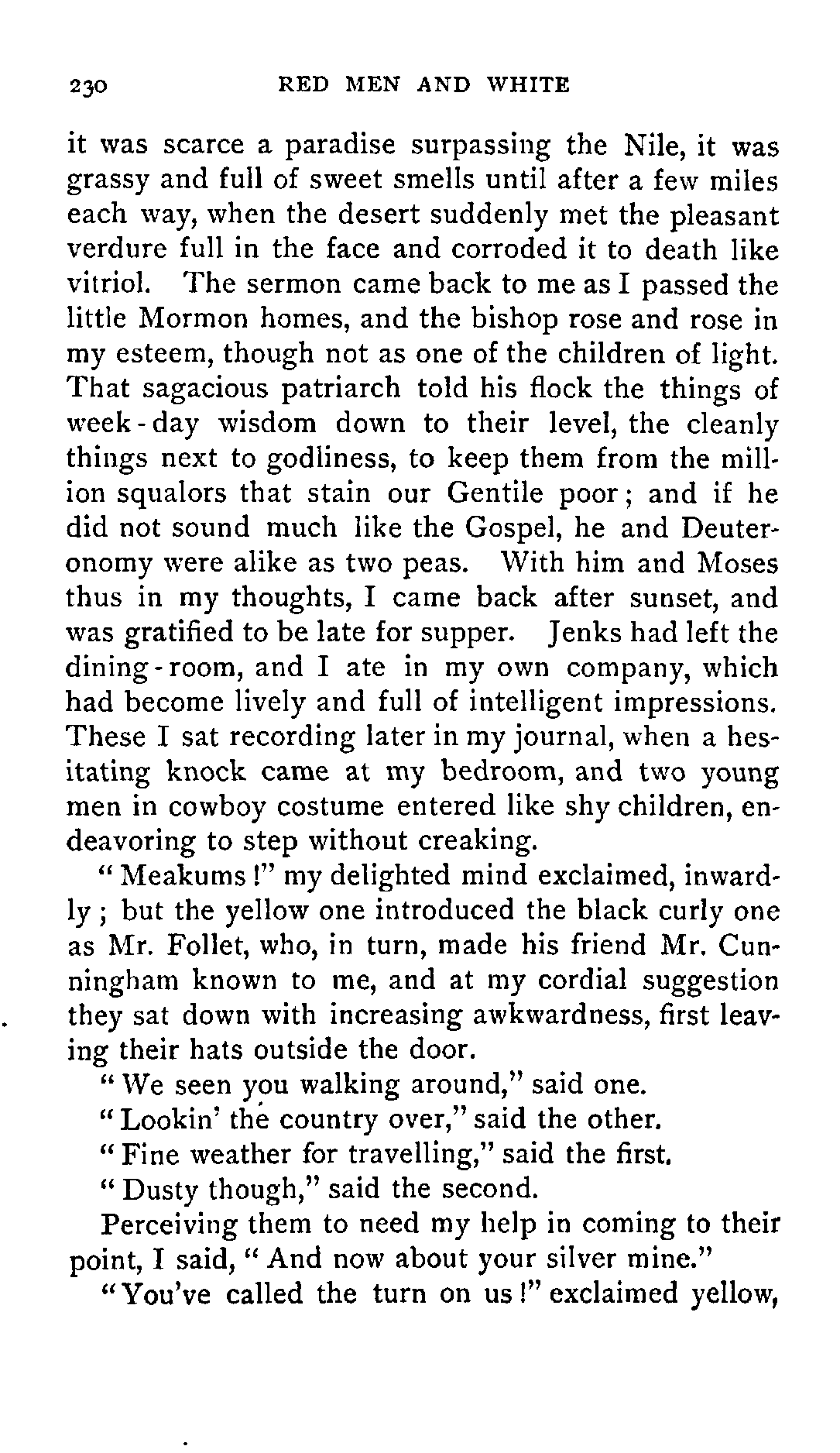 230 RED MEN AND WHITE

it was scarce a paradise surpassing the Nile, it was grassy and full of sweet smells until after a few miles each way, when the desert suddenly met the pleasant verdure full in the face and corroded it to death like vitriol. The sermon came back to me as I passed the little Mormon homes, and the bishop rose and rose in my esteem, though not as one of the children of light. That sagacious patriarch told his flock the things of week-day wisdom down to their level, the cleanly things next to godliness, to keep them from the million squalors that stain our Gentile poor; and if he did not sound much like the Gospel, he and Deuteronomy were alike as two peas. With him and Moses thus in my thoughts, I came back after sunset, and was gratified to be late for supper. Jenks had left the dining-room, and I ate in my own company, which had become lively and full of intelligent impressions. These I sat recording later in my journal, when a hesitating knock came at my bedroom, and two young men in cowboy costume entered like shy children, endeavoring to step without creaking.

"Meakums!" my delighted mind exclaimed, inwardly; but the yellow one introduced the black curly one as Mr. Follet, who, in turn, made his friend Mr. Cunningham known to me, and at my cordial suggestion they sat down with increasing awkwardness, first leaving their hats outside the door.

"We seen you walking around," said one.

"Lookin' the country over," said the other.

"Fine weather for travelling," said the first.

"Dusty though," said the second.

Perceiving them to need my help in coming to their point, I said, "And now about your silver mine."

"You've called the turn on us!" exclaimed yellow,